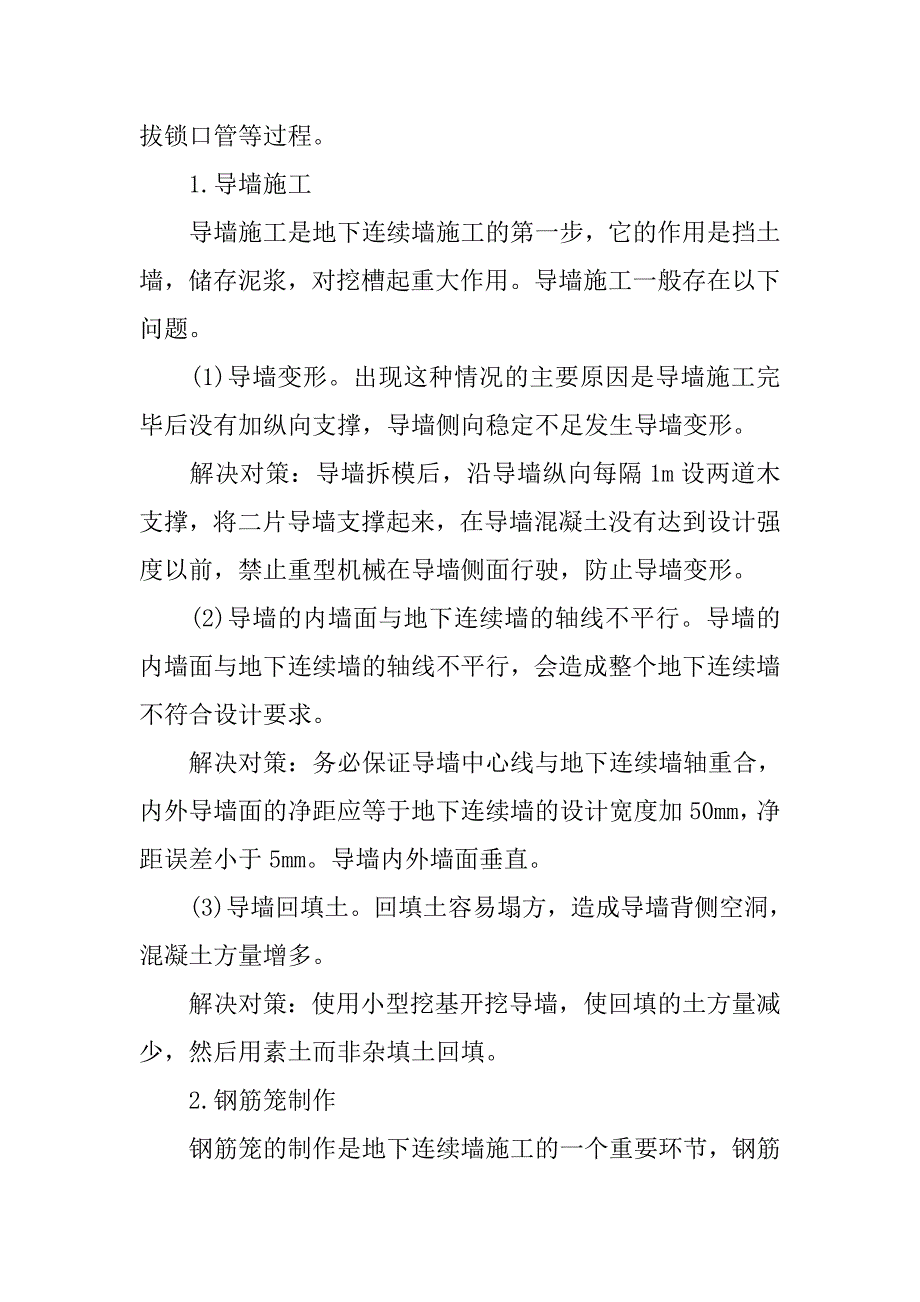 拔锁口管等过程。

1.导墙施工

导墙施工是地下连续墙施工的第一步，它的作用是挡土墙，储存泥浆，对挖槽起重大作用。导墙施工一般存在以下问题。

(1)导墙变形。出现这种情况的主要原因是导墙施工完毕后没有加纵向支撑，导墙侧向稳定不足发生导墙变形。

解决对策：导墙拆模后，沿导墙纵向每隔 1m 设两道木支撑，将二片导墙支撑起来，在导墙混凝土没有达到设计强度以前，禁止重型机械在导墙侧面行驶，防止导墙变形。

(2)导墙的内墙面与地下连续墙的轴线不平行。导墙的内墙面与地下连续墙的轴线不平行，会造成整个地下连续墙不符合设计要求。

解决对策：务必保证导墙中心线与地下连续墙轴重合，内外导墙面的净距应等于地下连续墙的设计宽度加 50mm，净距误差小于 5mm。导墙内外墙面垂直。

(3)导墙回填土。回填土容易塌方，造成导墙背侧空洞，混凝土方量增多。

解决对策：使用小型挖基开挖导墙，使回填的土方量减少，然后用素土而非杂填土回填。

2.钢筋笼制作

钢筋笼的制作是地下连续墙施工的一个重要环节，钢筋